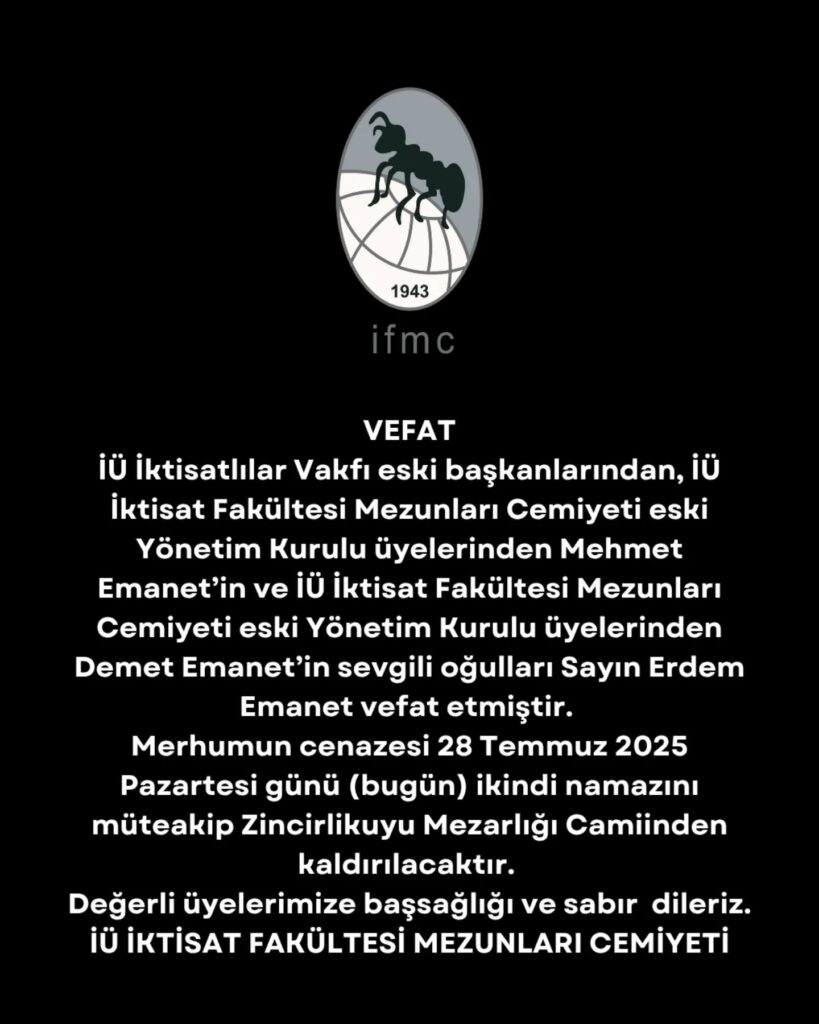 1943

ifmc

VEFAT

İÜ İktisatlılar Vakfı eski başkanlarından, İÜ İktisat Fakültesi Mezunları Cemiyeti eski Yönetim Kurulu üyelerinden Mehmet Emanet'in ve İÜ İktisat Fakültesi Mezunları Cemiyeti eski Yönetim Kurulu üyelerinden Demet Emanet'in sevgili oğulları Sayın Erdem Emanet vefat etmiştir.

Merhumun cenazesi 28 Temmuz 2025 Pazartesi günü (bugün) ikindi namazını müteakip Zincirlikuyu Mezarlığı Camiinden kaldırılacaktır.

Değerli üyelerimize başsağlığı ve sabır dileriz.

İÜ İKTİSAT FAKÜLTESİ MEZUNLARI CEMİYETİ